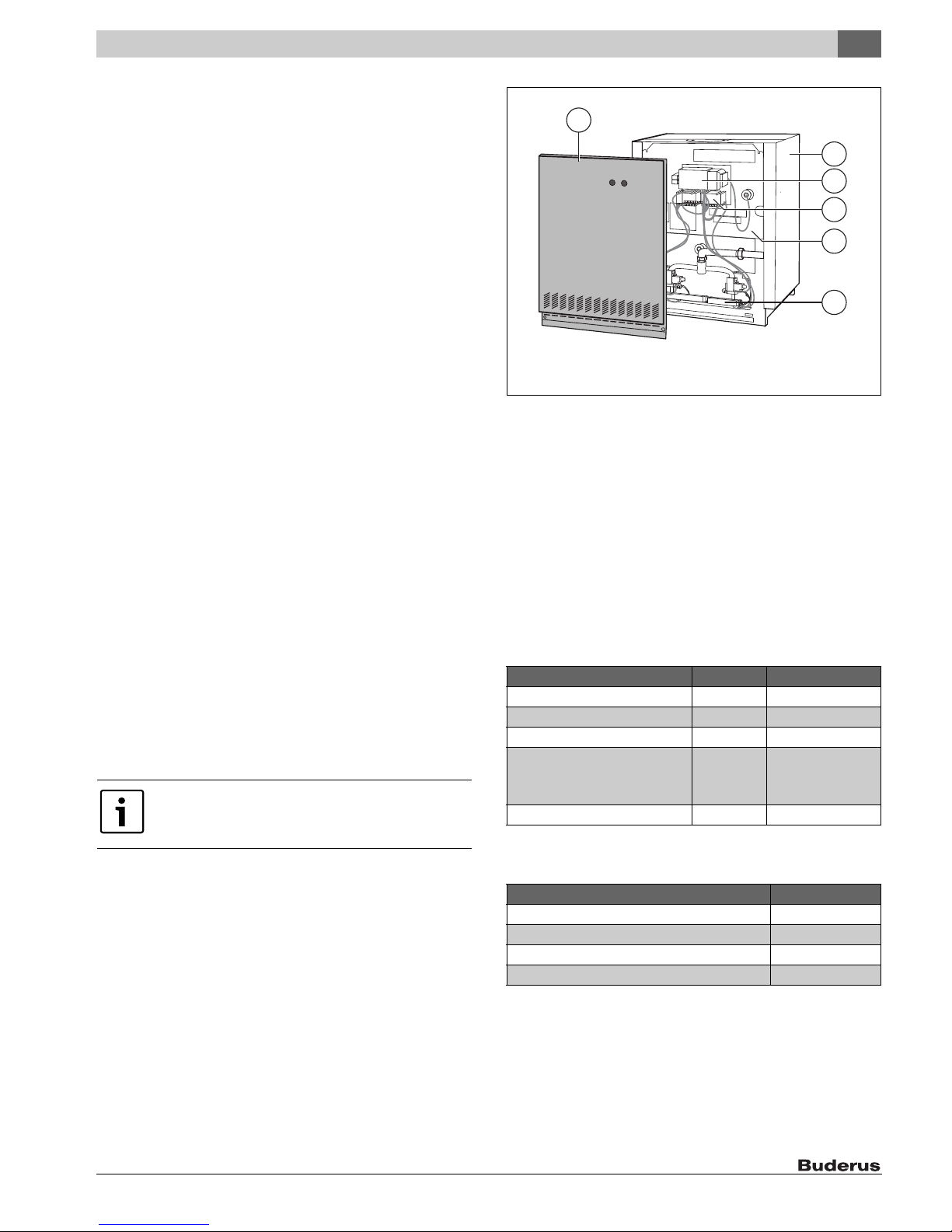 Buderus